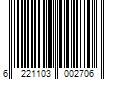 6 221103 002706